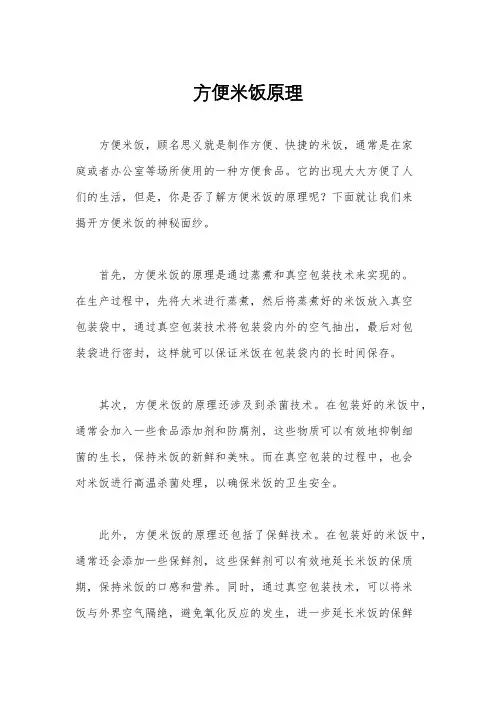 方便米饭原理

方便米饭，顾名思义就是制作方便、快捷的米饭，通常是在家庭或者办公室等场所使用的一种方便食品。它的出现大大方便了人们的生活，但是，你是否了解方便米饭的原理呢？下面就让我们来揭开方便米饭的神秘面纱。

首先，方便米饭的原理是通过蒸煮和真空包装技术来实现的。在生产过程中，先将大米进行蒸煮，然后将蒸煮好的米饭放入真空包装袋中，通过真空包装技术将包装袋内外的空气抽出，最后对包装袋进行密封，这样就可以保证米饭在包装袋内的长时间保存。

其次，方便米饭的原理还涉及到杀菌技术。在包装好的米饭中，通常会加入一些食品添加剂和防腐剂，这些物质可以有效地抑制细菌的生长，保持米饭的新鲜和美味。而在真空包装的过程中，也会对米饭进行高温杀菌处理，以确保米饭的卫生安全。

此外，方便米饭的原理还包括了保鲜技术。在包装好的米饭中，通常还会添加一些保鲜剂，这些保鲜剂可以有效地延长米饭的保质期，保持米饭的口感和营养。同时，通过真空包装技术，可以将米饭与外界空气隔绝，避免氧化反应的发生，进一步延长米饭的保鲜